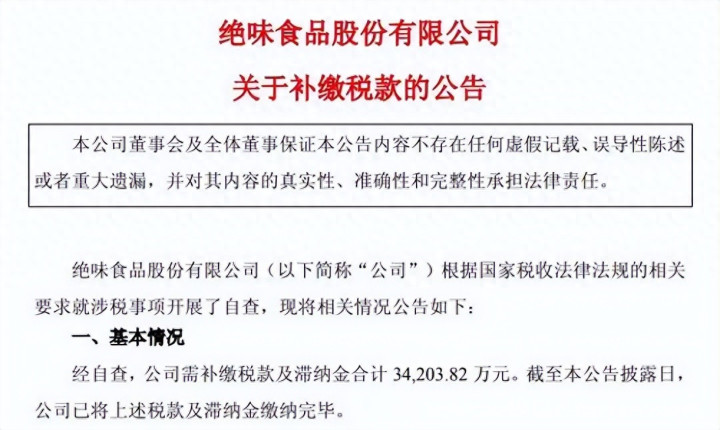 绝味食品股份有限公司

关于补缴税款的公告

本公司董事会及全体董事保证本公告内容不存在任何虚假记载、误导性陈述或者重大遗漏，并对其内容的真实性、准确性和完整性承担法律责任。

绝味食品股份有限公司（以下简称“公司”）根据国家税收法律法规的相关要求就涉税事项开展了自查，现将相关情况公告如下：

一、基本情况

经自查，公司需补缴税款及滞纳金合计 34,203.82 万元。截至本公告披露日，公司已将上述税款及滞纳金缴纳完毕。